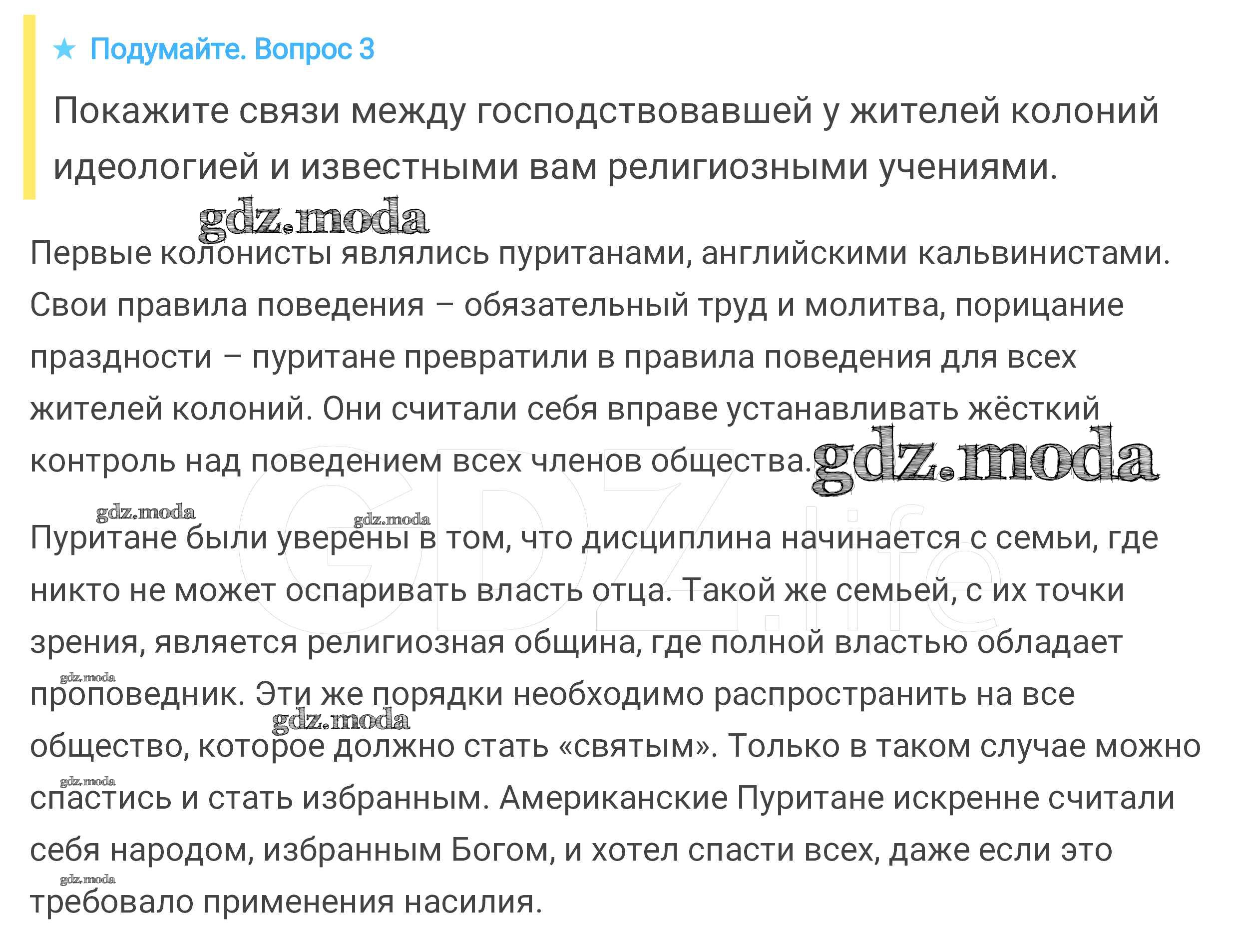 ★ Подумайте. Вопрос 3

Покажите связи между господствовавшей у жителей колоний идеологией и известными вам религиозными учениями.

gdz.moda

Первые колонисты являлись пуританами, английскими кальвинистами. Свои правила поведения – обязательный труд и молитва, порицание праздности – пуритане превратили в правила поведения для всех жителей колоний. Они считали себя вправе устанавливать жёсткий контроль над поведением всех членов общества. gdz.moda

gdz.moda gdz.moda GDZ.life

Пуритане были уверены в том, что дисциплина начинается с семьи, где никто не может оспаривать власть отца. Такой же семьей, с их точки зрения, является религиозная община, где полной властью обладает проповедник. Эти же порядки необходимо распространить на все общество, которое должно стать «святым». Только в таком случае можно спастись и стать избранным. Американские Пуритане искренне считали себя народом, избранным Богом, и хотел спасти всех, даже если это требовало применения насилия.

gdz.moda gdz.moda gdz.moda gdz.moda